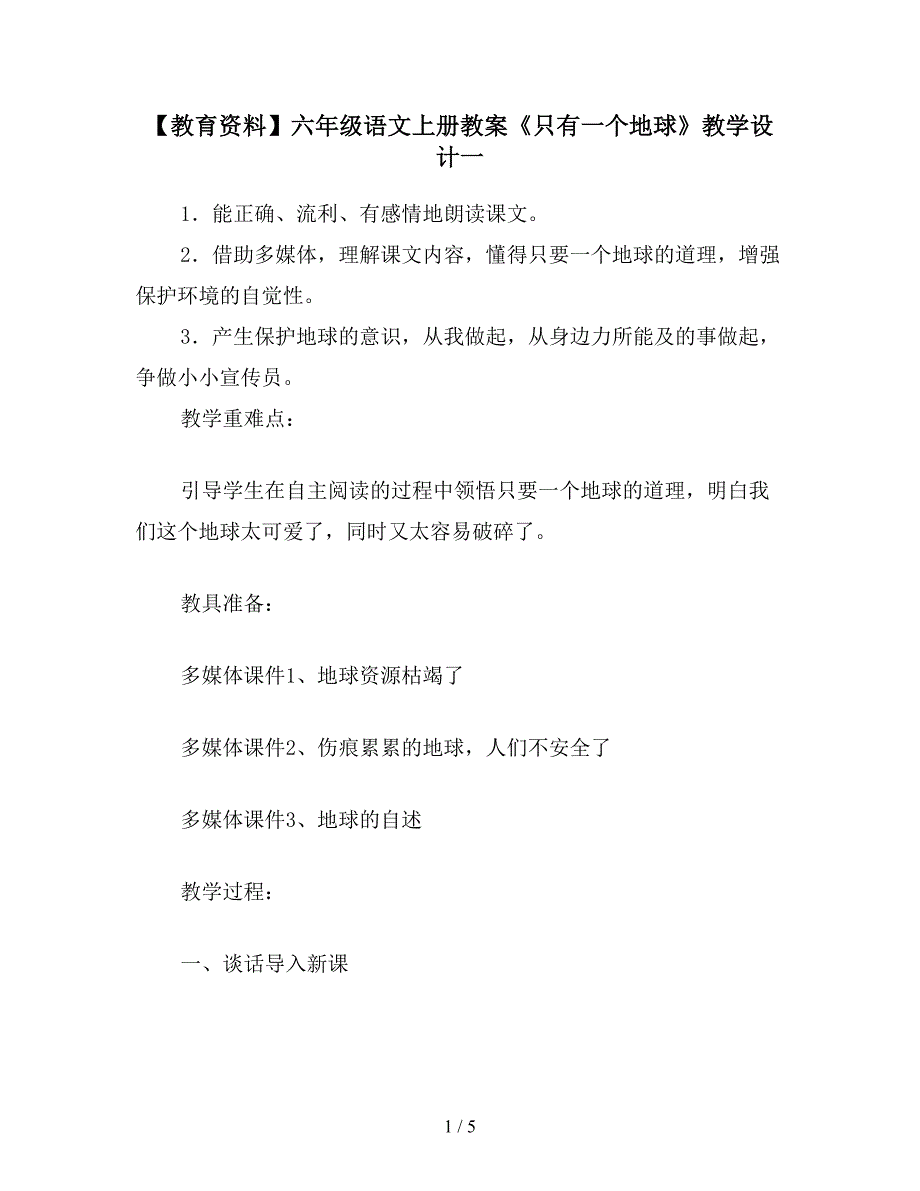 【教育资料】六年级语文上册教案《只有一个地球》教学设计一

1．能正确、流利、有感情地朗读课文。

2．借助多媒体，理解课文内容，懂得只要一个地球的道理，增强保护环境的自觉性。

3．产生保护地球的意识，从我做起，从身边力所能及的事做起，争做小小宣传员。

教学重难点：

引导学生在自主阅读的过程中领悟只要一个地球的道理，明白我们这个地球太可爱了，同时又太容易破碎了。

教具准备：

多媒体课件1、地球资源枯竭了

多媒体课件2、伤痕累累的地球，人们不安全了

多媒体课件3、地球的自述

教学过程：

一、谈话导入新课

1 / 5